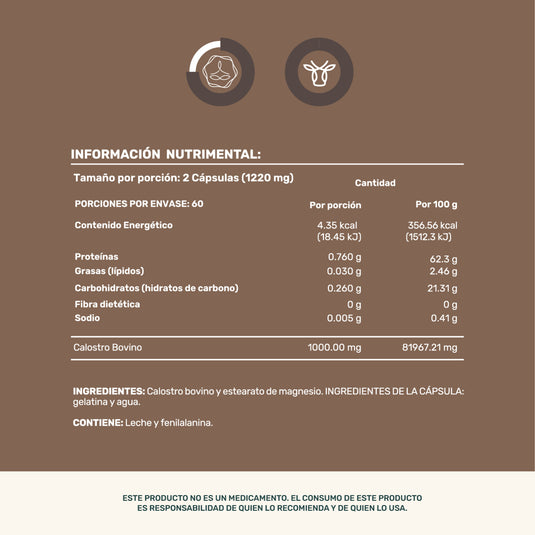 INFORMACIÓN NUTRIMENTAL:

| Tamaño por porción: 2 Cápsulas (1220 mg) | Cantidad | |
|---|---|---|
| PORCIONES POR ENVASE: 60 | Por porción | Por 100 g |
| Contenido Energético | 4.35 kcal (18.45 kJ) | 356.56 kcal (1512.3 kJ) |
| Proteínas | 0.760 g | 62.3 g |
| Grasas (lípidos) | 0.030 g | 2.46 g |
| Carbohidratos (hidratos de carbono) | 0.260 g | 21.31 g |
| Fibra dietética | 0 g | 0 g |
| Sodio | 0.005 g | 0.41 g |
| Calostro Bovino | 1000.00 mg | 81967.21 mg |

INGREDIENTES: Calostro bovino y estearato de magnesio. INGREDIENTES DE LA CÁPSULA: gelatina y agua.

CONTIENE: Leche y fenilalanina.

ESTE PRODUCTO NO ES UN MEDICAMENTO. EL CONSUMO DE ESTE PRODUCTO ES RESPONSABILIDAD DE QUIEN LO RECOMIENDA Y DE QUIEN LO USA.